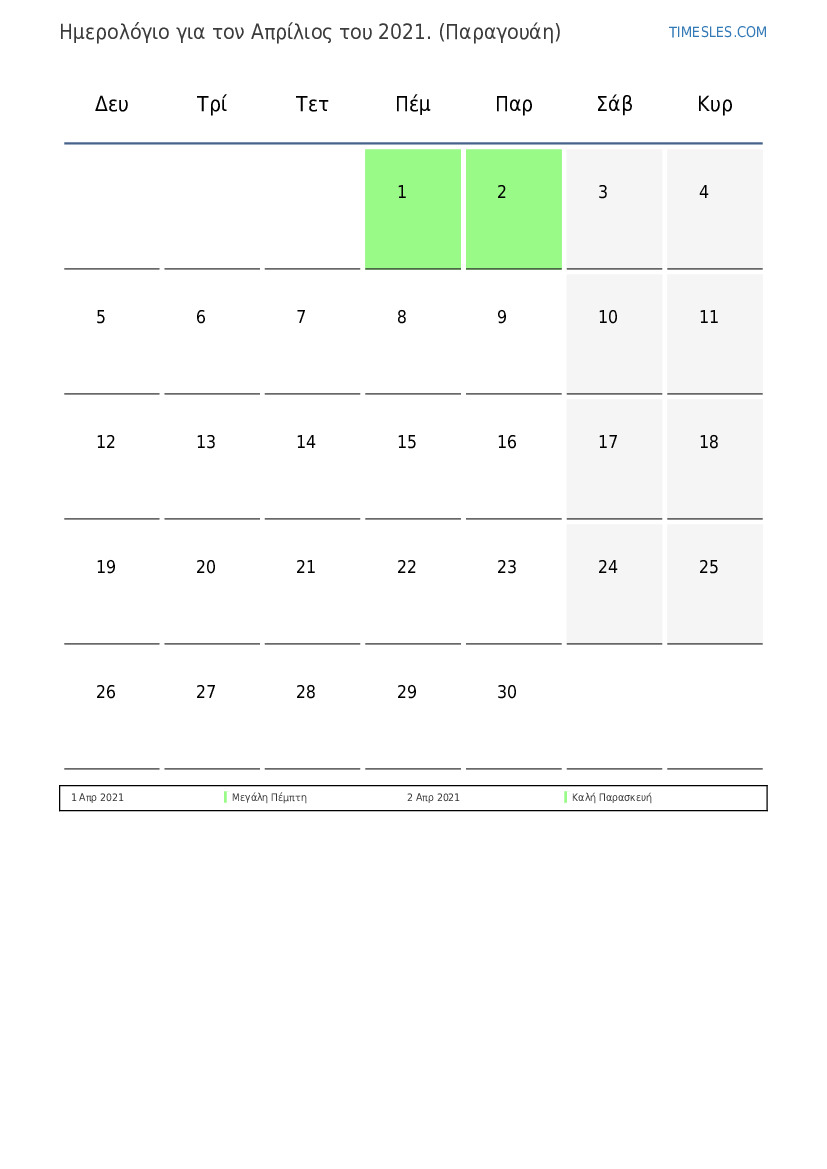 Ημερολόγιο για τον Απρίλιος του 2021. (Παραγουάη)

TIMESLES.COM

| Δευ | Τρί | Τετ | Πέμ | Παρ | Σάβ | Κυρ |
|---|---|---|---|---|---|---|
| | | | 1 | 2 | 3 | 4 |
| 5 | 6 | 7 | 8 | 9 | 10 | 11 |
| 12 | 13 | 14 | 15 | 16 | 17 | 18 |
| 19 | 20 | 21 | 22 | 23 | 24 | 25 |
| 26 | 27 | 28 | 29 | 30 | | |

| 1 Απρ 2021 | Μεγάλη Πέμπτη | 2 Απρ 2021 | Καλή Παρασκευή |
|---|---|---|---|